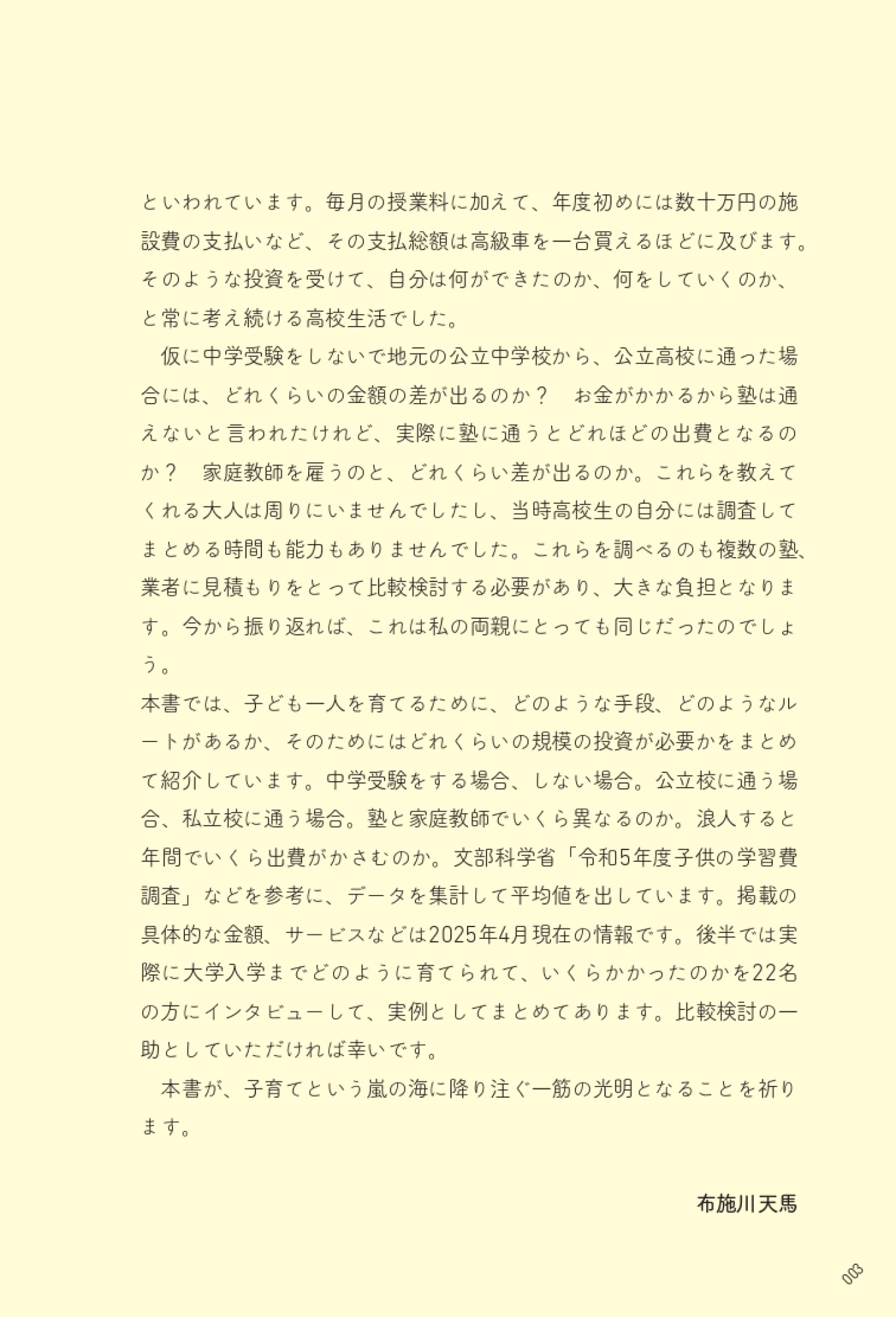 といわれています。毎月の授業料に加えて、年度初めには数十万円の施設費の支払いなど、その支払総額は高級車を一台買えるほどに及びます。そのような投資を受けて、自分は何ができたのか、何をしていくのか、と常に考え続ける高校生活でした。

　仮に中学受験をしないで地元の公立中学校から、公立高校に通った場合には、どれくらいの金額の差が出るのか？　お金がかかるから塾は通えないと言われたけれど、実際に塾に通うとどれほどの出費となるのか？　家庭教師を雇うのと、どれくらい差が出るのか。これらを教えてくれる大人は周りにいませんでしたし、当時高校生の自分には調査してまとめる時間も能力もありませんでした。これらを調べるのも複数の塾、業者に見積もりをとって比較検討する必要があり、大きな負担となります。今から振り返れば、これは私の両親にとっても同じだったのでしょう。

本書では、子ども一人を育てるために、どのような手段、どのようなルートがあるか、そのためにはどれくらいの規模の投資が必要かをまとめて紹介しています。中学受験をする場合、しない場合。公立校に通う場合、私立校に通う場合。塾と家庭教師でいくら異なるのか。浪人すると年間でいくら出費がかさむのか。文部科学省「令和5年度子供の学習費調査」などを参考に、データを集計して平均値を出しています。掲載の具体的な金額、サービスなどは2025年4月現在の情報です。後半では実際に大学入学までどのように育てられて、いくらかかったのかを22名の方にインタビューして、実例としてまとめてあります。比較検討の一助としていただければ幸いです。

　本書が、子育てという嵐の海に降り注ぐ一筋の光明となることを祈ります。

布施川天馬

003